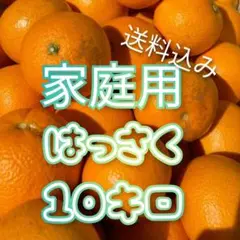 送料込み
家庭用
はっさく
10キロ